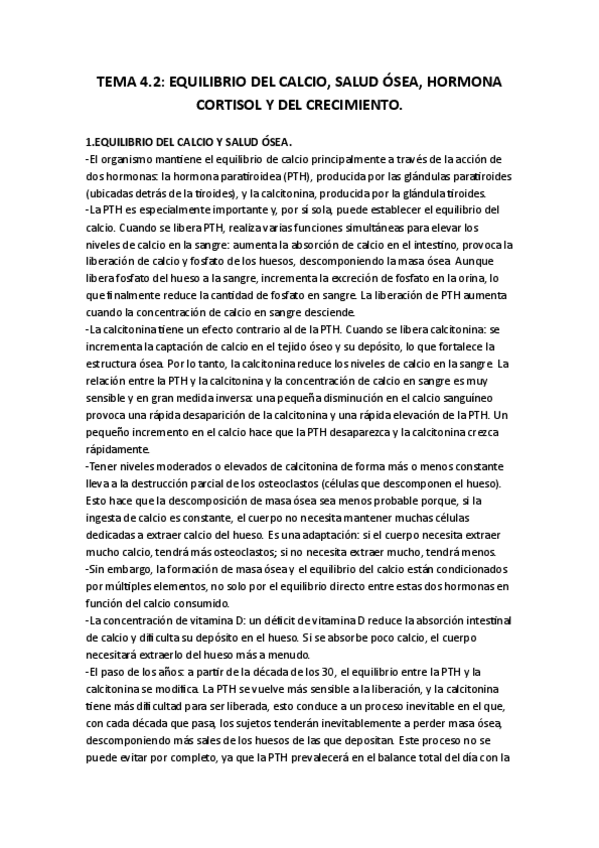 TEMA 4.2: EQUILIBRIO DEL CALCIO, SALUD ÓSEA, HORMONA CORTISOL Y DEL CRECIMIENTO.

1.EQUILIBRIO DEL CALCIO Y SALUD ÓSEA.
-El organismo mantiene el equilibrio de calcio principalmente a través de la acción de dos hormonas: la hormona paratiroidea (PTH), producida por las glándulas paratiroides (ubicadas detrás de la tiroides), y la calcitonina, producida por la glándula tiroides.
-La PTH es especialmente importante y, por sí sola, puede establecer el equilibrio del calcio. Cuando se libera PTH, realiza varias funciones simultáneas para elevar los niveles de calcio en la sangre: aumenta la absorción de calcio en el intestino, provoca la liberación de calcio y fosfato de los huesos, descomponiendo la masa ósea. Aunque libera fosfato del hueso a la sangre, incrementa la excreción de fosfato en la orina, lo que finalmente reduce la cantidad de fosfato en sangre. La liberación de PTH aumenta cuando la concentración de calcio en sangre desciende.
-La calcitonina tiene un efecto contrario al de la PTH. Cuando se libera calcitonina: se incrementa la captación de calcio en el tejido óseo y su depósito, lo que fortalece la estructura ósea. Por lo tanto, la calcitonina reduce los niveles de calcio en la sangre. La relación entre la PTH y la calcitonina y la concentración de calcio en sangre es muy sensible y en gran medida inversa: una pequeña disminución en el calcio sanguíneo provoca una rápida desaparición de la calcitonina y una rápida elevación de la PTH. Un pequeño incremento en el calcio hace que la PTH desaparezca y la calcitonina crezca rápidamente.
-Tener niveles moderados o elevados de calcitonina de forma más o menos constante lleva a la destrucción parcial de los osteoclastos (células que descomponen el hueso). Esto hace que la descomposición de masa ósea sea menos probable porque, si la ingesta de calcio es constante, el cuerpo no necesita mantener muchas células dedicadas a extraer calcio del hueso. Es una adaptación: si el cuerpo necesita extraer mucho calcio, tendrá más osteoclastos; si no necesita extraer mucho, tendrá menos.
-Sin embargo, la formación de masa ósea y el equilibrio del calcio están condicionados por múltiples elementos, no solo por el equilibrio directo entre estas dos hormonas en función del calcio consumido.
-La concentración de vitamina D: un déficit de vitamina D reduce la absorción intestinal de calcio y dificulta su depósito en el hueso. Si se absorbe poco calcio, el cuerpo necesitará extraerlo del hueso más a menudo.
-El paso de los años: a partir de la década de los 30, el equilibrio entre la PTH y la calcitonina se modifica. La PTH se vuelve más sensible a la liberación, y la calcitonina tiene más dificultad para ser liberada, esto conduce a un proceso inevitable en el que, con cada década que pasa, los sujetos tenderán inevitablemente a perder masa ósea, descomponiendo más sales de los huesos de las que depositan. Este proceso no se puede evitar por completo, ya que la PTH prevalecerá en el balance total del día con la